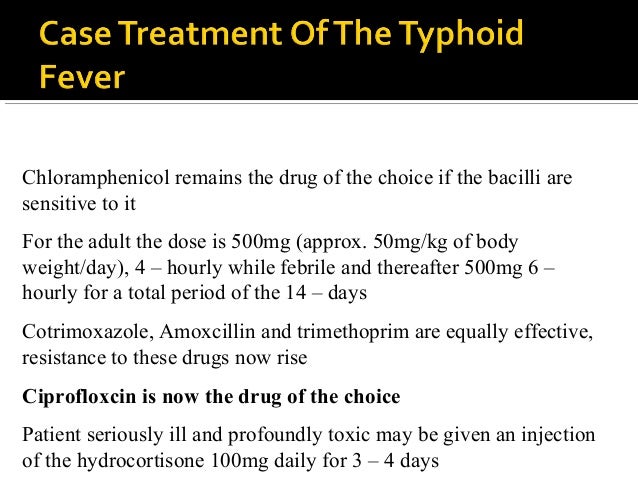 Case Treatment Of The Typhoid Fever

Chloramphenicol remains the drug of the choice if the bacilli are sensitive to it

For the adult the dose is 500mg (approx. 50mg/kg of body weight/day), 4 – hourly while febrile and thereafter 500mg 6 – hourly for a total period of the 14 – days

Cotrimoxazole, Amoxcillin and trimethoprim are equally effective, resistance to these drugs now rise

Ciprofloxcin is now the drug of the choice

Patient seriously ill and profoundly toxic may be given an injection of the hydrocortisone 100mg daily for 3 – 4 days